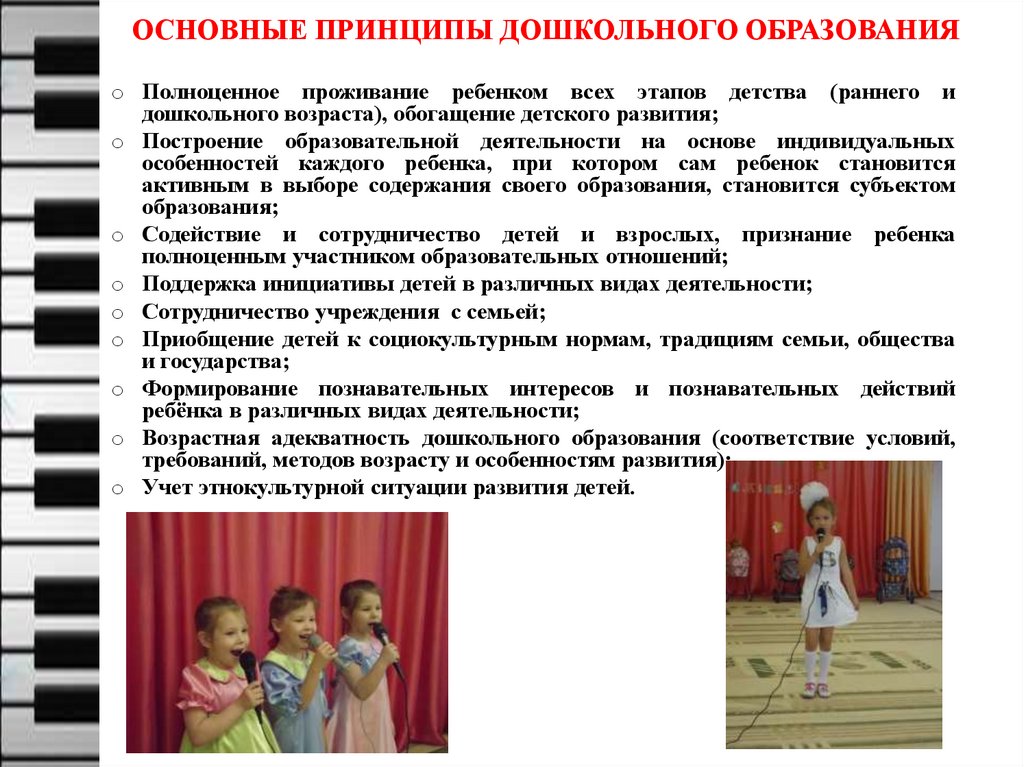 ОСНОВНЫЕ ПРИНЦИПЫ ДОШКОЛЬНОГО ОБРАЗОВАНИЯ

o Полноценное проживание ребенком всех этапов детства (раннего и дошкольного возраста), обогащение детского развития;
o Построение образовательной деятельности на основе индивидуальных особенностей каждого ребенка, при котором сам ребенок становится активным в выборе содержания своего образования, становится субъектом образования;
o Содействие и сотрудничество детей и взрослых, признание ребенка полноценным участником образовательных отношений;
o Поддержка инициативы детей в различных видах деятельности;
o Сотрудничество учреждения с семьей;
o Приобщение детей к социокультурным нормам, традициям семьи, общества и государства;
o Формирование познавательных интересов и познавательных действий ребёнка в различных видах деятельности;
o Возрастная адекватность дошкольного образования (соответствие условий, требований, методов возрасту и особенностям развития);
o Учет этнокультурной ситуации развития детей.